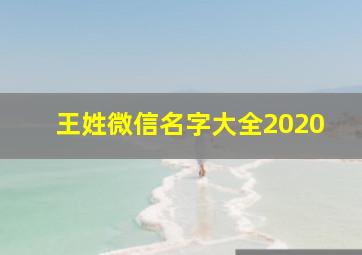 王姓微信名字大全2020